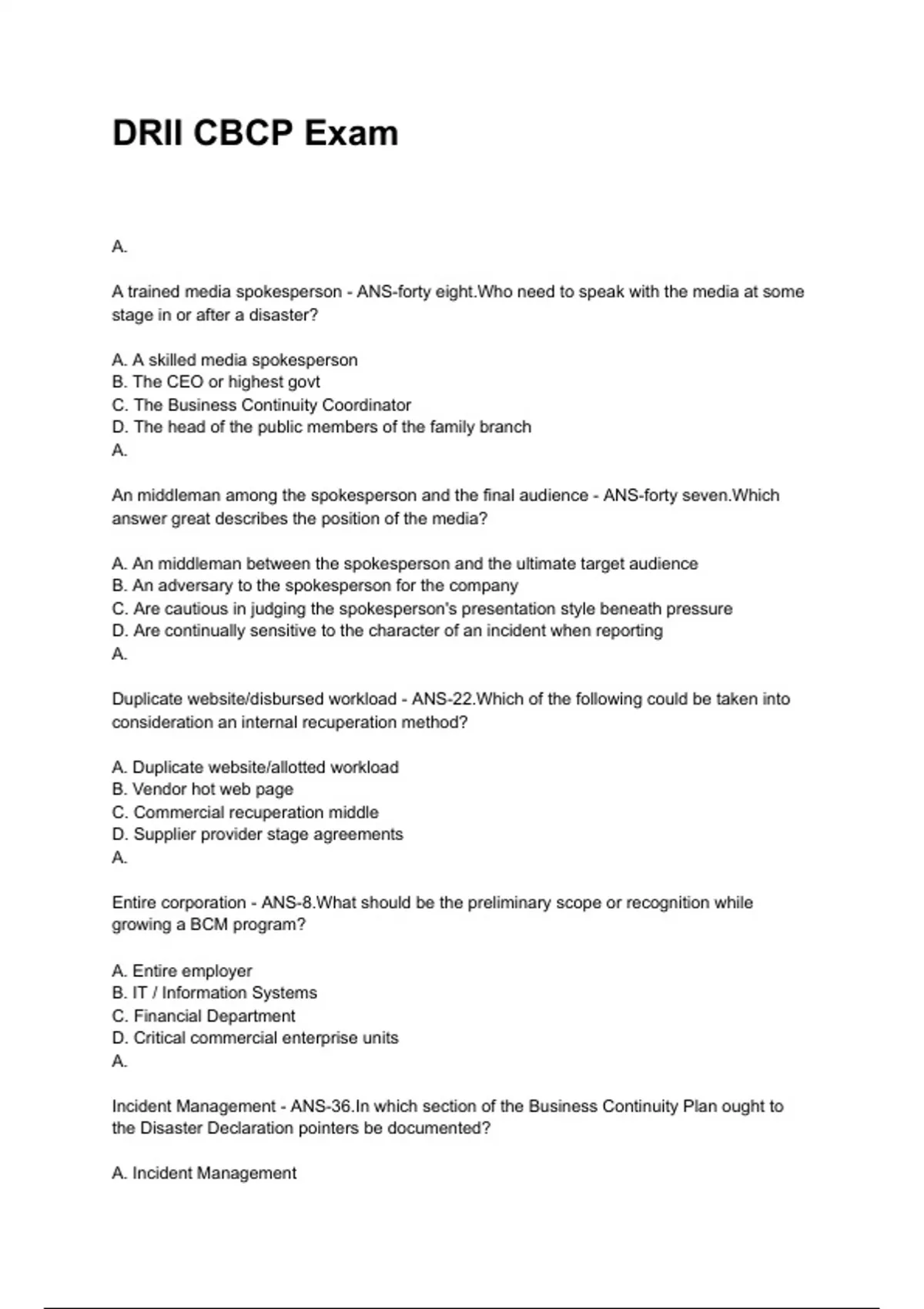 DRII CBCP Exam

A.

A trained media spokesperson - ANS-forty eight.Who need to speak with the media at some stage in or after a disaster?

A. A skilled media spokesperson
B. The CEO or highest govt
C. The Business Continuity Coordinator
D. The head of the public members of the family branch
A.

An middleman among the spokesperson and the final audience - ANS-forty seven.Which answer great describes the position of the media?

A. An middleman between the spokesperson and the ultimate target audience
B. An adversary to the spokesperson for the company
C. Are cautious in judging the spokesperson's presentation style beneath pressure
D. Are continually sensitive to the character of an incident when reporting
A.

Duplicate website/disbursed workload - ANS-22.Which of the following could be taken into consideration an internal recuperation method?

A. Duplicate website/allotted workload
B. Vendor hot web page
C. Commercial recuperation middle
D. Supplier provider stage agreements
A.

Entire corporation - ANS-8.What should be the preliminary scope or recognition while growing a BCM program?

A. Entire employer
B. IT / Information Systems
C. Financial Department
D. Critical commercial enterprise units
A.

Incident Management - ANS-36.In which section of the Business Continuity Plan ought to the Disaster Declaration pointers be documented?

A. Incident Management